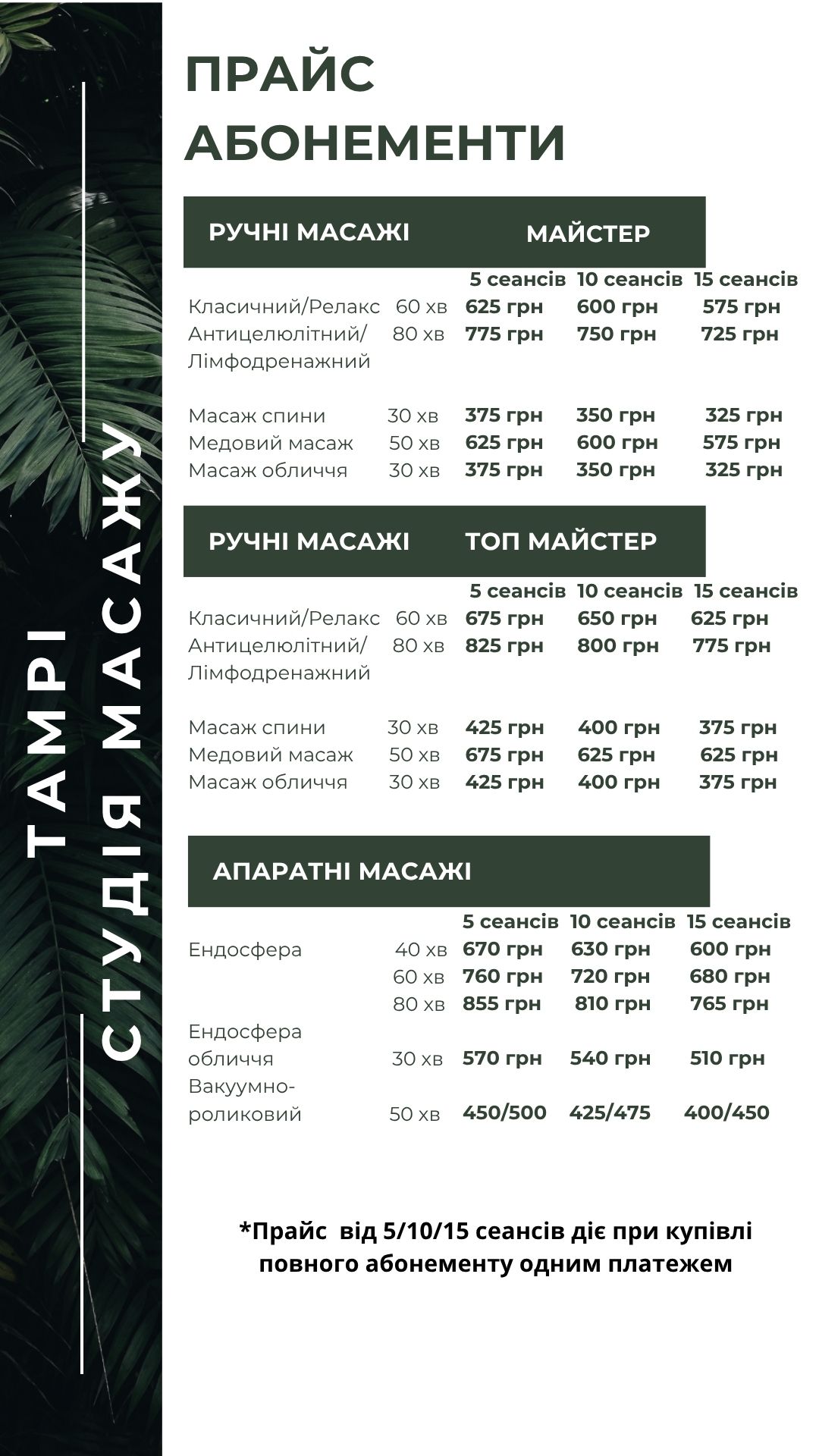 ТАМРІ
СТУДІЯ МАСАЖУ

ПРАЙС
АБОНЕМЕНТИ

РУЧНІ МАСАЖІ МАЙСТЕР

| | | 5 сеансів | 10 сеансів | 15 сеансів |
|---|---|---|---|---|
| Класичний/Релакс | 60 хв | 625 грн | 600 грн | 575 грн |
| Антицелюлітний/ Лімфодренажний | 80 хв | 775 грн | 750 грн | 725 грн |
| Масаж спини | 30 хв | 375 грн | 350 грн | 325 грн |
| Медовий масаж | 50 хв | 625 грн | 600 грн | 575 грн |
| Масаж обличчя | 30 хв | 375 грн | 350 грн | 325 грн |

РУЧНІ МАСАЖІ ТОП МАЙСТЕР

| | | 5 сеансів | 10 сеансів | 15 сеансів |
|---|---|---|---|---|
| Класичний/Релакс | 60 хв | 675 грн | 650 грн | 625 грн |
| Антицелюлітний/ Лімфодренажний | 80 хв | 825 грн | 800 грн | 775 грн |
| Масаж спини | 30 хв | 425 грн | 400 грн | 375 грн |
| Медовий масаж | 50 хв | 675 грн | 625 грн | 625 грн |
| Масаж обличчя | 30 хв | 425 грн | 400 грн | 375 грн |

АПАРАТНІ МАСАЖІ

| | | 5 сеансів | 10 сеансів | 15 сеансів |
|---|---|---|---|---|
| Ендосфера | 40 хв | 670 грн | 630 грн | 600 грн |
| | 60 хв | 760 грн | 720 грн | 680 грн |
| | 80 хв | 855 грн | 810 грн | 765 грн |
| Ендосфера обличчя | 30 хв | 570 грн | 540 грн | 510 грн |
| Вакуумно-роликовий | 50 хв | 450/500 | 425/475 | 400/450 |

*Прайс від 5/10/15 сеансів діє при купівлі повного абонементу одним платежем